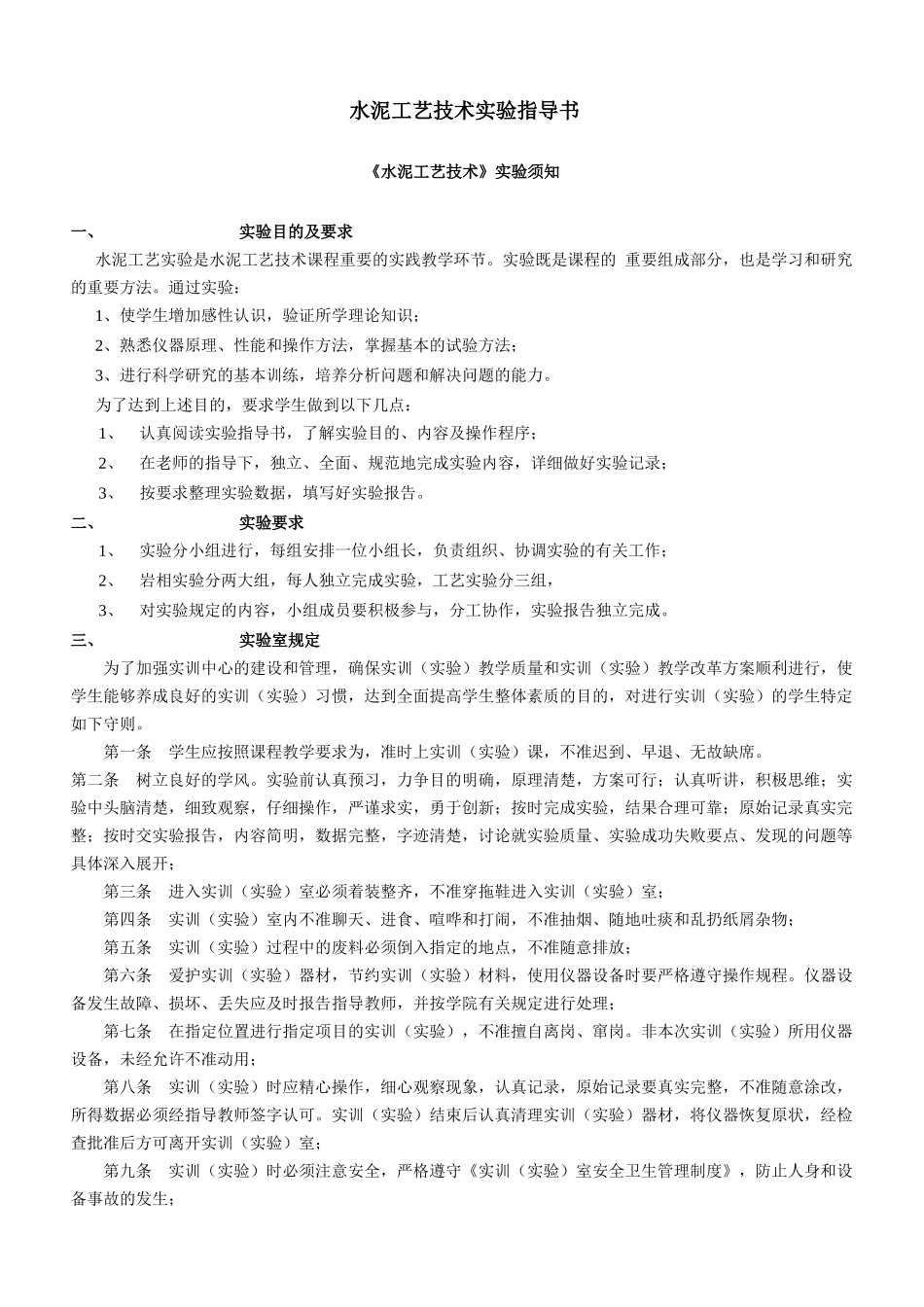 水泥工艺技术实验指导书

《水泥工艺技术》实验须知

一、 实验目的及要求

水泥工艺实验是水泥工艺技术课程重要的实践教学环节。实验既是课程的 重要组成部分，也是学习和研究的重要方法。通过实验：

1、使学生增加感性认识，验证所学理论知识；

2、熟悉仪器原理、性能和操作方法，掌握基本的试验方法；

3、进行科学研究的基本训练，培养分析问题和解决问题的能力。

为了达到上述目的，要求学生做到以下几点：

1、 认真阅读实验指导书，了解实验目的、内容及操作程序；

2、 在老师的指导下，独立、全面、规范地完成实验内容，详细做好实验记录；

3、 按要求整理实验数据，填写好实验报告。

二、 实验要求

1、 实验分小组进行，每组安排一位小组长，负责组织、协调实验的有关工作；

2、 岩相实验分两大组，每人独立完成实验，工艺实验分三组，

3、 对实验规定的内容，小组成员要积极参与，分工协作，实验报告独立完成。

三、 实验室规定

为了加强实训中心的建设和管理，确保实训（实验）教学质量和实训（实验）教学改革方案顺利进行，使学生能够养成良好的实训（实验）习惯，达到全面提高学生整体素质的目的，对进行实训（实验）的学生特定如下守则。

第一条 学生应按照课程教学要求为，准时上实训（实验）课，不准迟到、早退、无故缺席。

第二条 树立良好的学风。实验前认真预习，力争目的明确，原理清楚，方案可行；认真听讲，积极思维；实验中头脑清楚，细致观察，仔细操作，严谨求实，勇于创新；按时完成实验，结果合理可靠；原始记录真实完整；按时交实验报告，内容简明，数据完整，字迹清楚，讨论就实验质量、实验成功失败要点、发现的问题等具体深入展开；

第三条 进入实训（实验）室必须着装整齐，不准穿拖鞋进入实训（实验）室；

第四条 实训（实验）室内不准聊天、进食、喧哗和打闹，不准抽烟、随地吐痰和乱扔纸屑杂物；

第五条 实训（实验）过程中的废料必须倒入指定的地点，不准随意排放；

第六条 爱护实训（实验）器材，节约实训（实验）材料，使用仪器设备时要严格遵守操作规程。仪器设备发生故障、损坏、丢失应及时报告指导教师，并按学院有关规定进行处理；

第七条 在指定位置进行指定项目的实训（实验），不准擅自离岗、窜岗。非本次实训（实验）所用仪器设备，未经允许不准动用；

第八条 实训（实验）时应精心操作，细心观察现象，认真记录，原始记录要真实完整，不准随意涂改，所得数据必须经指导教师签字认可。实训（实验）结束后认真清理实训（实验）器材，将仪器恢复原状，经检查批准后方可离开实训（实验）室；

第九条 实训（实验）时必须注意安全，严格遵守《实训（实验）室安全卫生管理制度》，防止人身和设备事故的发生；